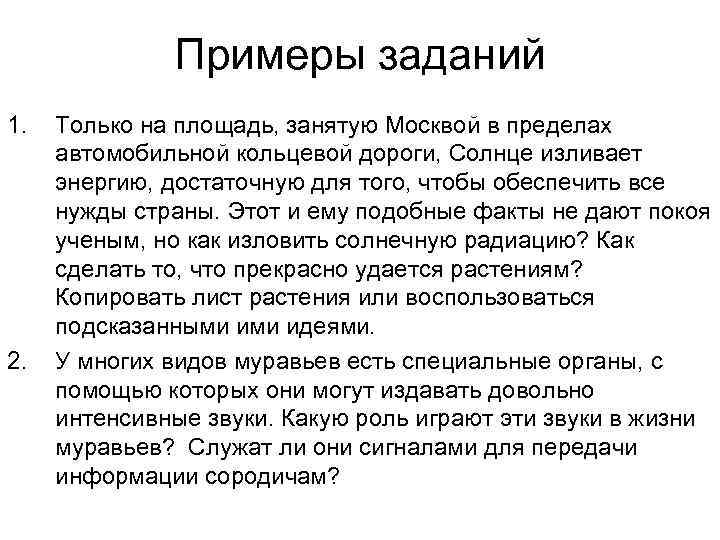 Примеры заданий

1. Только на площадь, занятую Москвой в пределах автомобильной кольцевой дороги, Солнце изливает энергию, достаточную для того, чтобы обеспечить все нужды страны. Этот и ему подобные факты не дают покоя ученым, но как изловить солнечную радиацию? Как сделать то, что прекрасно удается растениям? Копировать лист растения или воспользоваться подсказанными ими идеями.

2. У многих видов муравьев есть специальные органы, с помощью которых они могут издавать довольно интенсивные звуки. Какую роль играют эти звуки в жизни муравьев? Служат ли они сигналами для передачи информации сородичам?